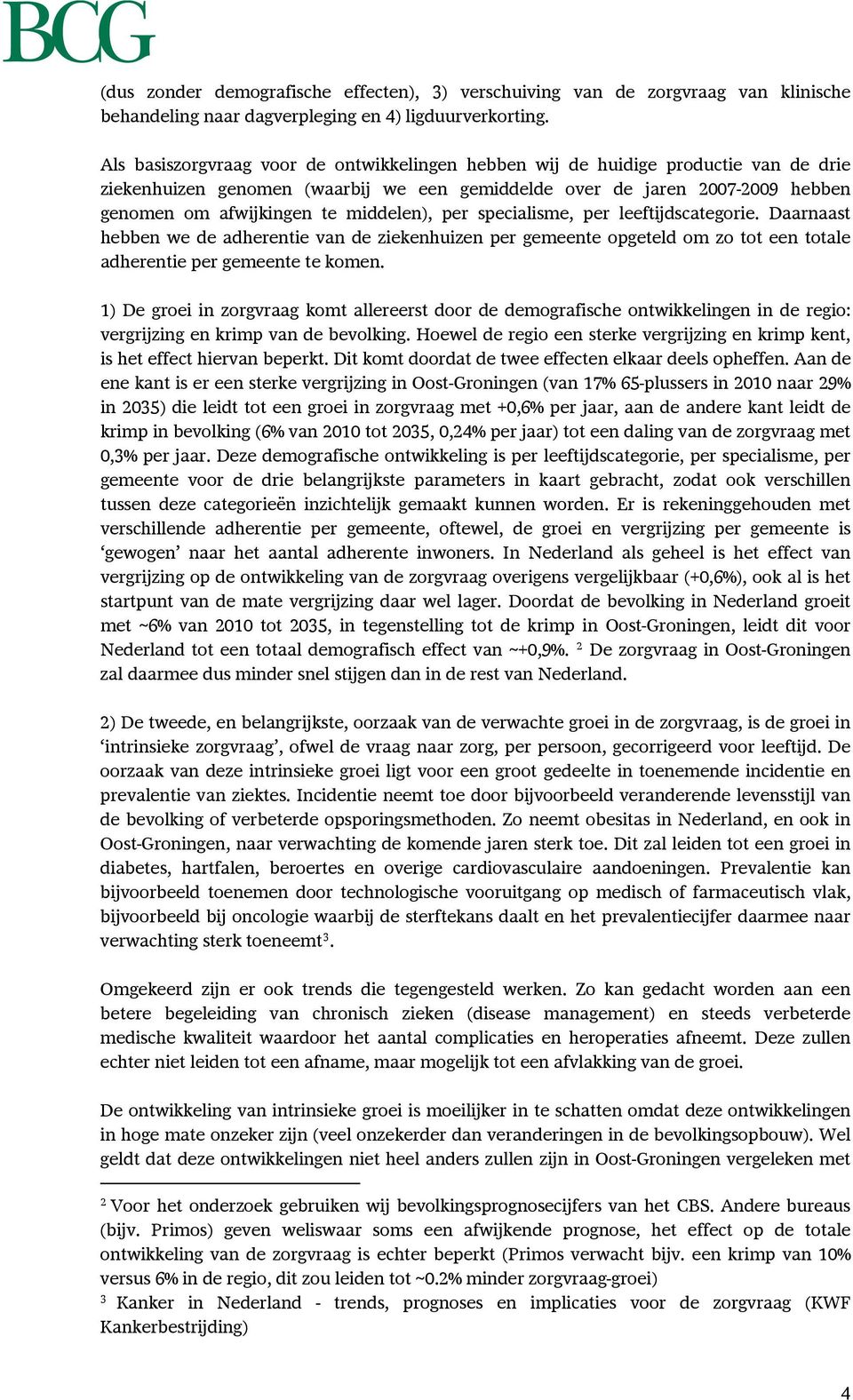 BCG

(dus zonder demografische effecten), 3) verschuiving van de zorgvraag van klinische behandeling naar dagverpleging en 4) ligduurverkorting.

Als basiszorgvraag voor de ontwikkelingen hebben wij de huidige productie van de drie ziekenhuizen genomen (waarbij we een gemiddelde over de jaren 2007-2009 hebben genomen om afwijkingen te middelen), per specialisme, per leeftijdscategorie. Daarnaast hebben we de adherentie van de ziekenhuizen per gemeente opgeteld om zo tot een totale adherentie per gemeente te komen.

1) De groei in zorgvraag komt allereerst door de demografische ontwikkelingen in de regio: vergrijzing en krimp van de bevolking. Hoewel de regio een sterke vergrijzing en krimp kent, is het effect hiervan beperkt. Dit komt doordat de twee effecten elkaar deels opheffen. Aan de ene kant is er een sterke vergrijzing in Oost-Groningen (van 17% 65-plussers in 2010 naar 29% in 2035) die leidt tot een groei in zorgvraag met +0,6% per jaar, aan de andere kant leidt de krimp in bevolking (6% van 2010 tot 2035, 0,24% per jaar) tot een daling van de zorgvraag met 0,3% per jaar. Deze demografische ontwikkeling is per leeftijdscategorie, per specialisme, per gemeente voor de drie belangrijkste parameters in kaart gebracht, zodat ook verschillen tussen deze categorieën inzichtelijk gemaakt kunnen worden. Er is rekeninggehouden met verschillende adherentie per gemeente, oftewel, de groei en vergrijzing per gemeente is ‘gewogen’ naar het aantal adherente inwoners. In Nederland als geheel is het effect van vergrijzing op de ontwikkeling van de zorgvraag overigens vergelijkbaar (+0,6%), ook al is het startpunt van de mate vergrijzing daar wel lager. Doordat de bevolking in Nederland groeit met ~6% van 2010 tot 2035, in tegenstelling tot de krimp in Oost-Groningen, leidt dit voor Nederland tot een totaal demografisch effect van ~+0,9%. $^2$ De zorgvraag in Oost-Groningen zal daarmee dus minder snel stijgen dan in de rest van Nederland.

2) De tweede, en belangrijkste, oorzaak van de verwachte groei in de zorgvraag, is de groei in ‘intrinsieke zorgvraag’, ofwel de vraag naar zorg, per persoon, gecorrigeerd voor leeftijd. De oorzaak van deze intrinsieke groei ligt voor een groot gedeelte in toenemende incidentie en prevalentie van ziektes. Incidentie neemt toe door bijvoorbeeld veranderende levensstijl van de bevolking of verbeterde opsporingsmethoden. Zo neemt obesitas in Nederland, en ook in Oost-Groningen, naar verwachting de komende jaren sterk toe. Dit zal leiden tot een groei in diabetes, hartfalen, beroertes en overige cardiovasculaire aandoeningen. Prevalentie kan bijvoorbeeld toenemen door technologische vooruitgang op medisch of farmaceutisch vlak, bijvoorbeeld bij oncologie waarbij de sterftekans daalt en het prevalentiecijfer daarmee naar verwachting sterk toeneemt$^3$.

Omgekeerd zijn er ook trends die tegengesteld werken. Zo kan gedacht worden aan een betere begeleiding van chronisch zieken (disease management) en steeds verbeterde medische kwaliteit waardoor het aantal complicaties en heroperaties afneemt. Deze zullen echter niet leiden tot een afname, maar mogelijk tot een afvlakking van de groei.

De ontwikkeling van intrinsieke groei is moeilijker in te schatten omdat deze ontwikkelingen in hoge mate onzeker zijn (veel onzekerder dan veranderingen in de bevolkingsopbouw). Wel geldt dat deze ontwikkelingen niet heel anders zullen zijn in Oost-Groningen vergeleken met

$^2$ Voor het onderzoek gebruiken wij bevolkingsprognosecijfers van het CBS. Andere bureaus (bijv. Primos) geven weliswaar soms een afwijkende prognose, het effect op de totale ontwikkeling van de zorgvraag is echter beperkt (Primos verwacht bijv. een krimp van 10% versus 6% in de regio, dit zou leiden tot ~0.2% minder zorgvraag-groei)
$^3$ Kanker in Nederland - trends, prognoses en implicaties voor de zorgvraag (KWF Kankerbestrijding)

4